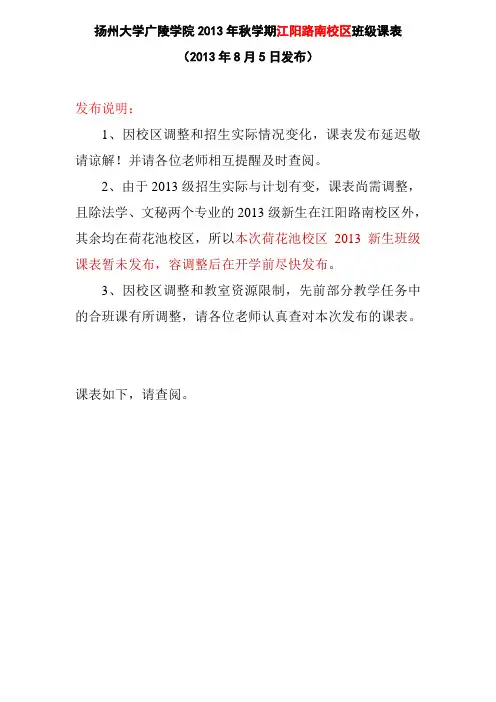 扬州大学广陵学院 2013 年秋学期江阳路南校区班级课表

（2013 年 8 月 5 日发布）

发布说明：

1、因校区调整和招生实际情况变化，课表发布延迟敬请谅解！并请各位老师相互提醒及时查阅。

2、由于 2013 级招生实际与计划有变，课表尚需调整，且除法学、文秘两个专业的 2013 级新生在江阳路南校区外，其余均在荷花池校区，所以本次荷花池校区 2013 新生班级课表暂未发布，容调整后在开学前尽快发布。

3、因校区调整和教室资源限制，先前部分教学任务中的合班课有所调整，请各位老师认真查对本次发布的课表。

课表如下，请查阅。